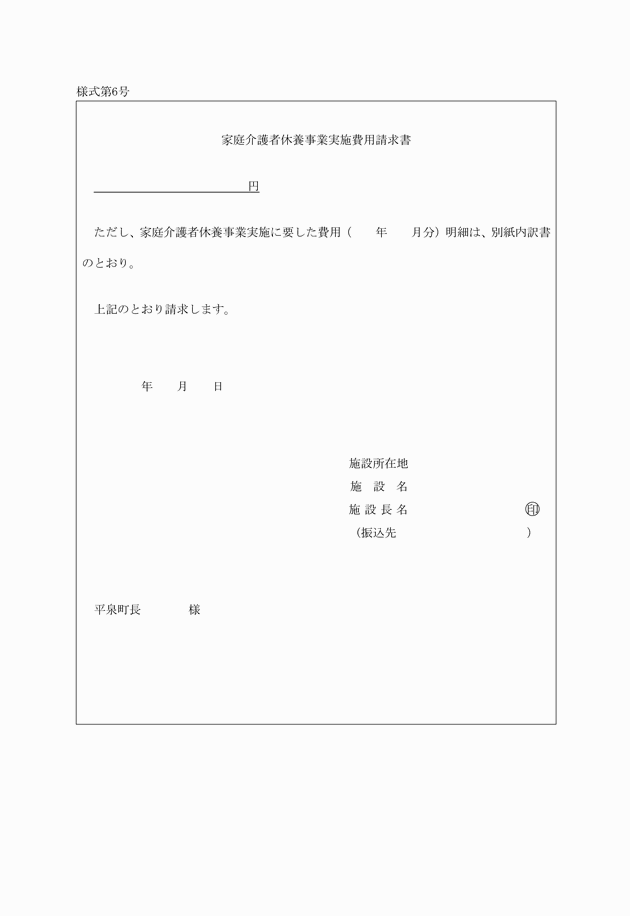 様式第6号

家庭介護者休養事業実施費用請求書

円

ただし、家庭介護者休養事業実施に要した費用（　年　月分）明細は、別紙内訳書のとおり。

上記のとおり請求します。

年　月　日

施設所在地
施 設 名
施 設 長 名　印
（振込先　）

平泉町長　様